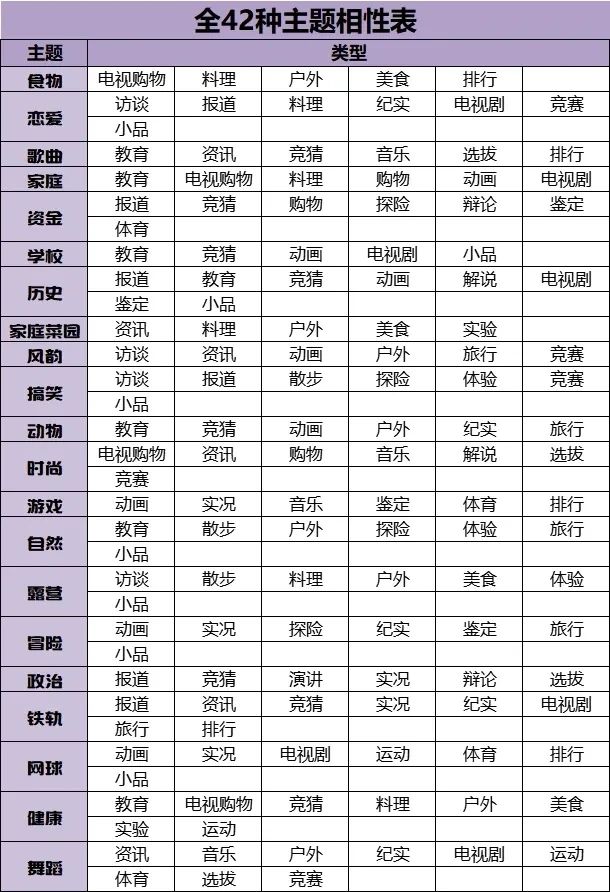 全42种主题相性表

| 主题 | 类型 | | | | | |
|---|---|---|---|---|---|---|
| 食物 | 电视购物 | 料理 | 户外 | 美食 | 排行 | |
| 恋爱 | 访谈 | 报道 | 料理 | 纪实 | 电视剧 | 竞赛 |
| | 小品 | | | | | |
| 歌曲 | 教育 | 资讯 | 竞猜 | 音乐 | 选拔 | 排行 |
| 家庭 | 教育 | 电视购物 | 料理 | 购物 | 动画 | 电视剧 |
| 资金 | 报道 | 竞猜 | 购物 | 探险 | 辩论 | 鉴定 |
| | 体育 | | | | | |
| 学校 | 教育 | 竞猜 | 动画 | 电视剧 | 小品 | |
| 历史 | 报道 | 教育 | 竞猜 | 动画 | 解说 | 电视剧 |
| | 鉴定 | 小品 | | | | |
| 家庭菜园 | 资讯 | 料理 | 户外 | 美食 | 实验 | |
| 风韵 | 访谈 | 资讯 | 动画 | 户外 | 旅行 | 竞赛 |
| 搞笑 | 访谈 | 报道 | 散步 | 探险 | 体验 | 竞赛 |
| | 小品 | | | | | |
| 动物 | 教育 | 竞猜 | 动画 | 户外 | 纪实 | 旅行 |
| 时尚 | 电视购物 | 资讯 | 购物 | 音乐 | 解说 | 选拔 |
| | 竞赛 | | | | | |
| 游戏 | 动画 | 实况 | 音乐 | 鉴定 | 体育 | 排行 |
| 自然 | 教育 | 散步 | 户外 | 探险 | 体验 | 旅行 |
| | 小品 | | | | | |
| 露营 | 访谈 | 散步 | 料理 | 户外 | 美食 | 体验 |
| | 小品 | | | | | |
| 冒险 | 动画 | 实况 | 探险 | 纪实 | 鉴定 | 旅行 |
| | 小品 | | | | | |
| 政治 | 报道 | 竞猜 | 演讲 | 实况 | 辩论 | 选拔 |
| 铁轨 | 报道 | 资讯 | 竞猜 | 实况 | 纪实 | 电视剧 |
| | 旅行 | 排行 | | | | |
| 网球 | 动画 | 实况 | 电视剧 | 运动 | 体育 | 排行 |
| | 小品 | | | | | |
| 健康 | 教育 | 电视购物 | 竞猜 | 料理 | 户外 | 美食 |
| | 实验 | 运动 | | | | |
| 舞蹈 | 资讯 | 音乐 | 户外 | 纪实 | 电视剧 | 运动 |
| | 体育 | 选拔 | 竞赛 | | | |